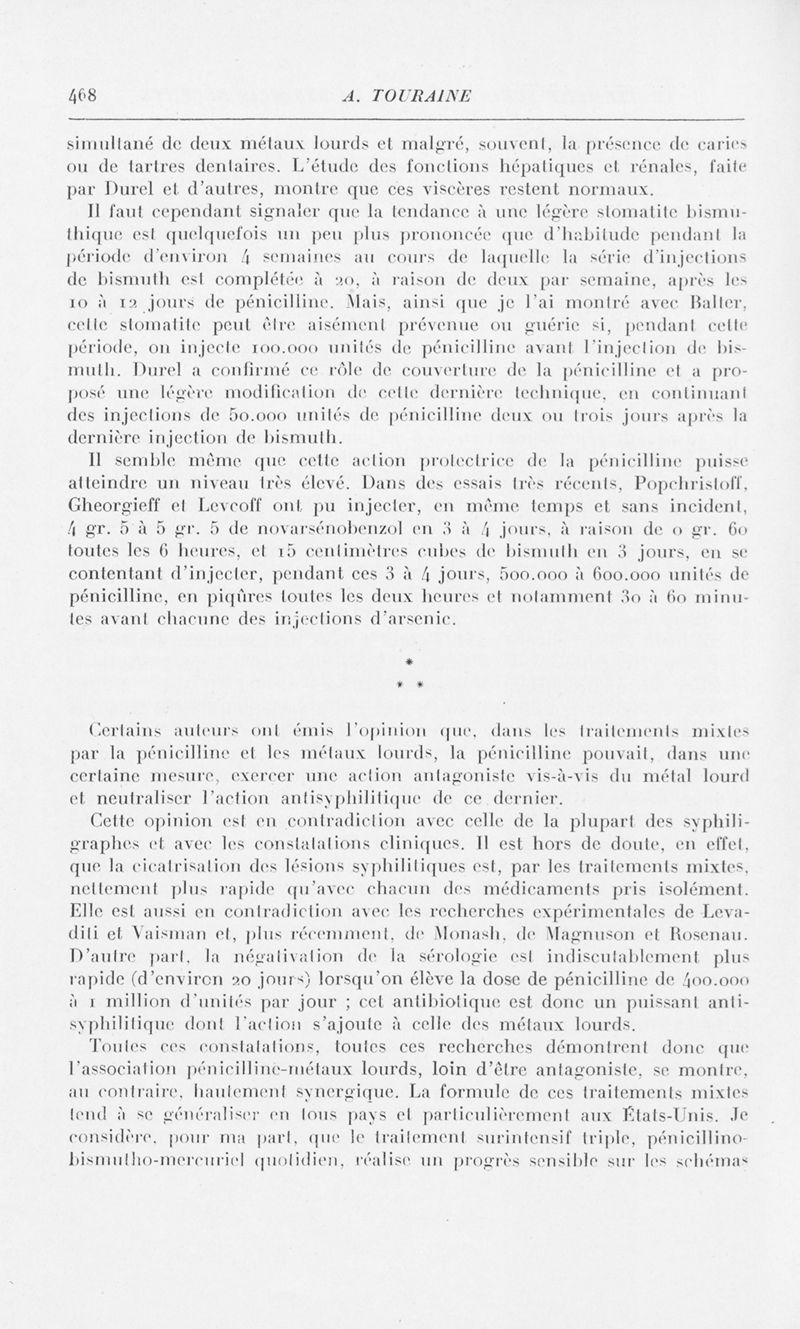 468 A. TOURAINE

simultané de deux métaux lourds et malgré, souvent, la présence de caries ou de tartres dentaires. L'étude des fonctions hépatiques et rénales, faite par Durel et d'autres, montre que ces viscères restent normaux.

Il faut cependant signaler que la tendance à une légère stomatite bismuthique est quelquefois un peu plus prononcée que d'habitude pendant la période d'environ 4 semaines au cours de laquelle la série d'injections de bismuth est complétée à 20, à raison de deux par semaine, après les 10 à 12 jours de pénicilline. Mais, ainsi que je l'ai montré avec Balter, cette stomatite peut être aisément prévenue ou guérie si, pendant cette période, on injecte 100.000 unités de pénicilline avant l'injection de bismuth. Durel a confirmé ce rôle de couverture de la pénicilline et a proposé une légère modification de cette dernière technique, en continuant des injections de 50.000 unités de pénicilline deux ou trois jours après la dernière injection de bismuth.

Il semble même que cette action protectrice de la pénicilline puisse atteindre un niveau très élevé. Dans des essais très récents, Popchristoff, Gheorgieff et Levcoff ont pu injecter, en même temps et sans incident, 4 gr. 5 à 5 gr. 5 de novarsénobenzol en 3 à 4 jours, à raison de 0 gr. 60 toutes les 6 heures, et 15 centimètres cubes de bismuth en 3 jours, en se contentant d'injecter, pendant ces 3 à 4 jours, 500.000 à 600.000 unités de pénicilline, en piqûres toutes les deux heures et notamment 30 à 60 minutes avant chacune des injections d'arsenic.

*
* *

Certains auteurs ont émis l'opinion que, dans les traitements mixtes par la pénicilline et les métaux lourds, la pénicilline pouvait, dans une certaine mesure, exercer une action antagoniste vis-à-vis du métal lourd et neutraliser l'action antisyphilitique de ce dernier.

Cette opinion est en contradiction avec celle de la plupart des syphiligraphes et avec les constatations cliniques. Il est hors de doute, en effet, que la cicatrisation des lésions syphilitiques est, par les traitements mixtes, nettement plus rapide qu'avec chacun des médicaments pris isolément. Elle est aussi en contradiction avec les recherches expérimentales de Levaditi et Vaisman et, plus récemment, de Monash, de Magnuson et Rosenau. D'autre part, la négativation de la sérologie est indiscutablement plus rapide (d'environ 20 jours) lorsqu'on élève la dose de pénicilline de 400.000 à 1 million d'unités par jour ; cet antibiotique est donc un puissant antisyphilitique dont l'action s'ajoute à celle des métaux lourds.

Toutes ces constatations, toutes ces recherches démontrent donc que l'association pénicilline-métaux lourds, loin d'être antagoniste, se montre, au contraire, hautement synergique. La formule de ces traitements mixtes tend à se généraliser en tous pays et particulièrement aux États-Unis. Je considère, pour ma part, que le traitement surintensif triple, pénicillino-bismutho-mercuriel quotidien, réalise un progrès sensible sur les schémas